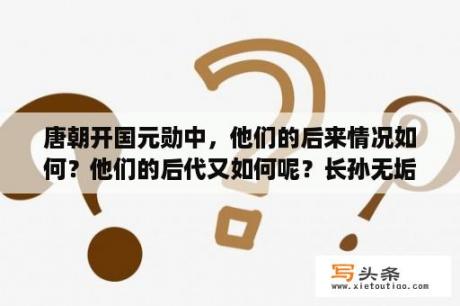 唐朝开国元勋中，他们的后来情况如何？他们的后代又如何呢？长孙无垢

写头条
www.xietoutiao.com